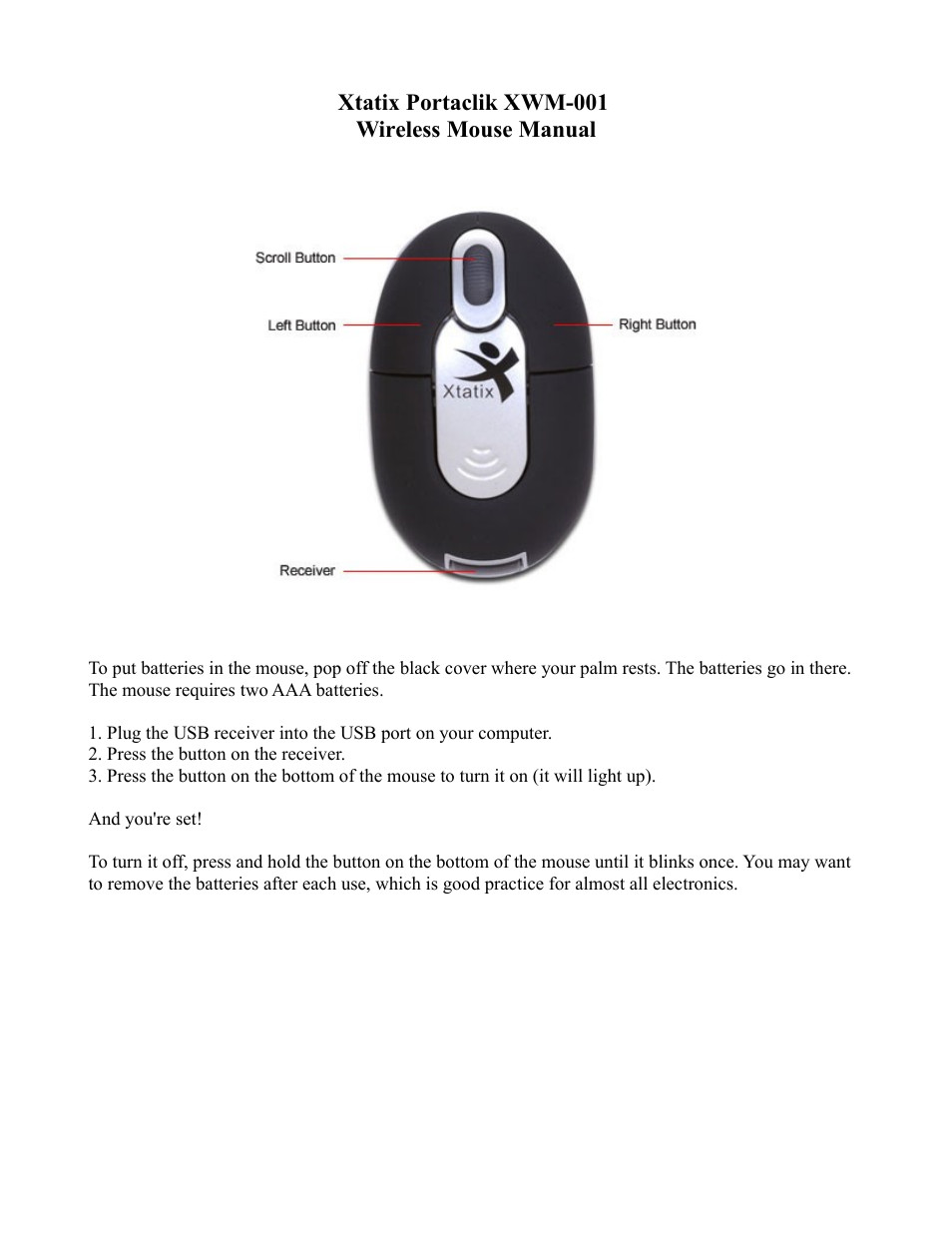 Xtatix Portaclik XWM-001
Wireless Mouse Manual

Scroll Button

Left Button

Right Button

Xtatix

Receiver

To put batteries in the mouse, pop off the black cover where your palm rests. The batteries go in there. The mouse requires two AAA batteries.

1. Plug the USB receiver into the USB port on your computer.
2. Press the button on the receiver.
3. Press the button on the bottom of the mouse to turn it on (it will light up).

And you're set!

To turn it off, press and hold the button on the bottom of the mouse until it blinks once. You may want to remove the batteries after each use, which is good practice for almost all electronics.